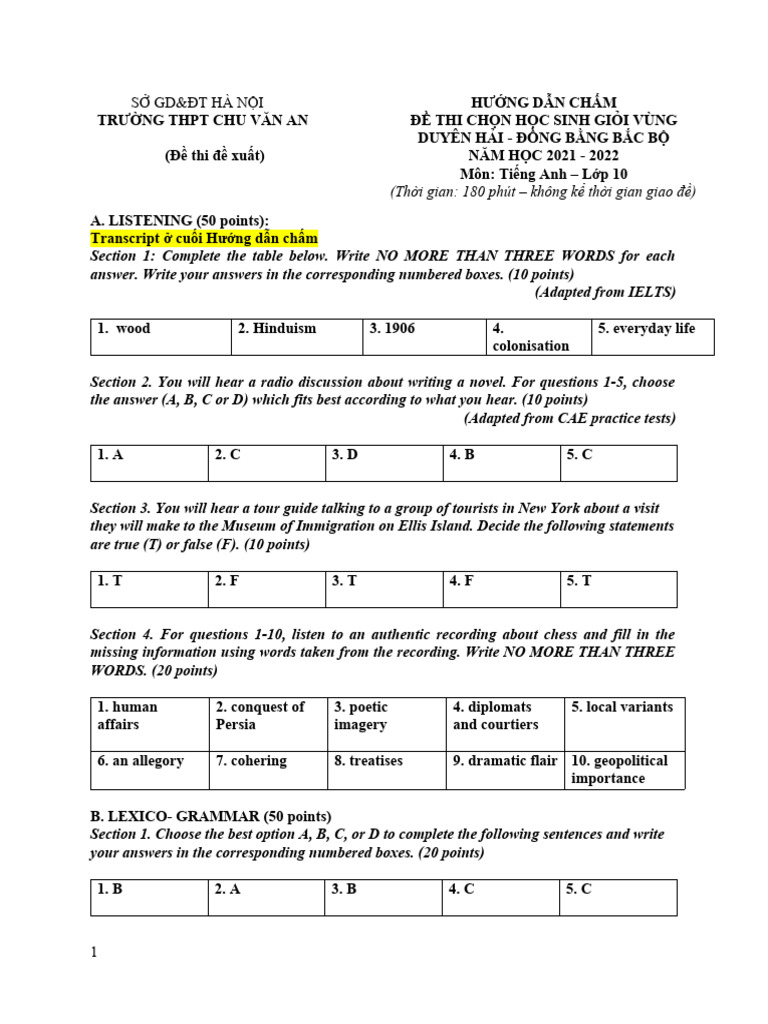 SỞ GD&ĐT HÀ NỘI
TRƯỜNG THPT CHU VĂN AN

(Đề thi đề xuất)

HƯỚNG DẪN CHẤM
ĐỀ THI CHỌN HỌC SINH GIỎI VÙNG
DUYÊN HẢI - ĐỒNG BẰNG BẮC BỘ
NĂM HỌC 2021 - 2022
Môn: Tiếng Anh – Lớp 10
(Thời gian: 180 phút – không kể thời gian giao đề)

A. LISTENING (50 points):
Transcript ở cuối Hướng dẫn chấm
Section 1: Complete the table below. Write NO MORE THAN THREE WORDS for each answer. Write your answers in the corresponding numbered boxes. (10 points)
(Adapted from IELTS)

| 1. wood | 2. Hinduism | 3. 1906 | 4. colonisation | 5. everyday life |
|---|---|---|---|---|

Section 2. You will hear a radio discussion about writing a novel. For questions 1-5, choose the answer (A, B, C or D) which fits best according to what you hear. (10 points)
(Adapted from CAE practice tests)

| 1. A | 2. C | 3. D | 4. B | 5. C |
|---|---|---|---|---|

Section 3. You will hear a tour guide talking to a group of tourists in New York about a visit they will make to the Museum of Immigration on Ellis Island. Decide the following statements are true (T) or false (F). (10 points)

| 1. T | 2. F | 3. T | 4. F | 5. T |
|---|---|---|---|---|

Section 4. For questions 1-10, listen to an authentic recording about chess and fill in the missing information using words taken from the recording. Write NO MORE THAN THREE WORDS. (20 points)

| 1. human affairs | 2. conquest of Persia | 3. poetic imagery | 4. diplomats and courtiers | 5. local variants |
|---|---|---|---|---|
| 6. an allegory | 7. cohering | 8. treatises | 9. dramatic flair | 10. geopolitical importance |

B. LEXICO- GRAMMAR (50 points)
Section 1. Choose the best option A, B, C, or D to complete the following sentences and write your answers in the corresponding numbered boxes. (20 points)

| 1. B | 2. A | 3. B | 4. C | 5. C |
|---|---|---|---|---|

1